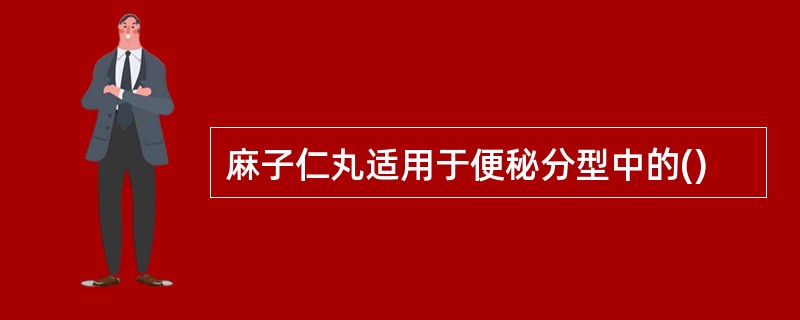 麻子仁丸适用于便秘分型中的()